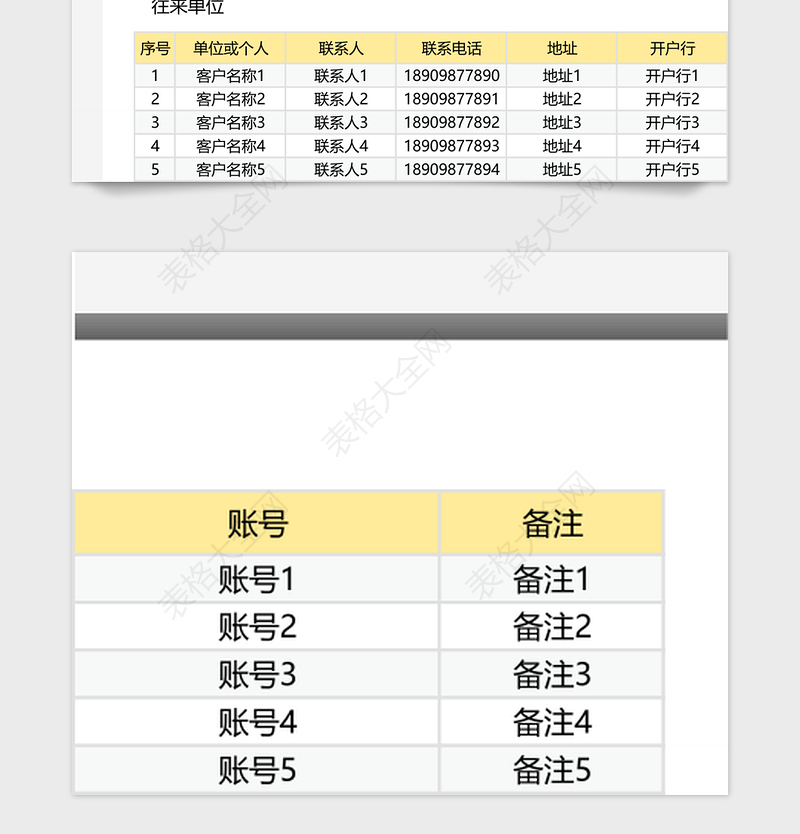 往来单位

| 序号 | 单位或个人 | 联系人 | 联系电话 | 地址 | 开户行 |
|---|---|---|---|---|---|
| 1 | 客户名称1 | 联系人1 | 18909877890 | 地址1 | 开户行1 |
| 2 | 客户名称2 | 联系人2 | 18909877891 | 地址2 | 开户行2 |
| 3 | 客户名称3 | 联系人3 | 18909877892 | 地址3 | 开户行3 |
| 4 | 客户名称4 | 联系人4 | 18909877893 | 地址4 | 开户行4 |
| 5 | 客户名称5 | 联系人5 | 18909877894 | 地址5 | 开户行5 |

表格大全网

| 账号 | 备注 |
|---|---|
| 账号1 | 备注1 |
| 账号2 | 备注2 |
| 账号3 | 备注3 |
| 账号4 | 备注4 |
| 账号5 | 备注5 |